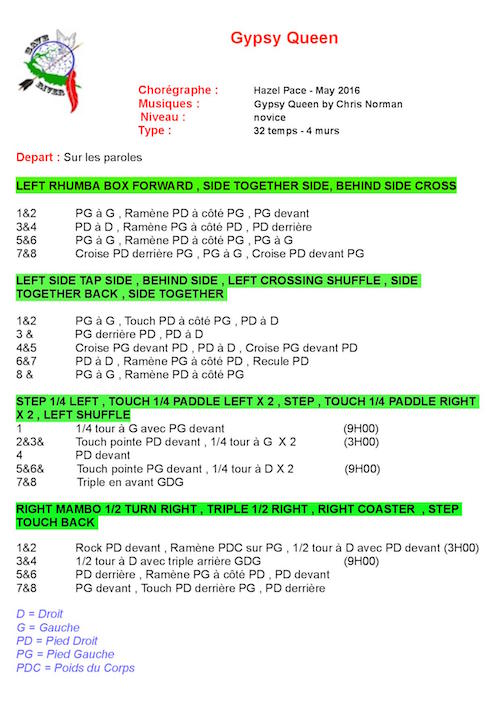 DAVE RIVER

Gypsy Queen

Chorégraphe : Hazel Pace - May 2016
Musiques : Gypsy Queen by Chris Norman
Niveau : novice
Type : 32 temps - 4 murs

Depart : Sur les paroles

LEFT RHUMBA BOX FORWARD , SIDE TOGETHER SIDE, BEHIND SIDE CROSS

1&2 PG à G , Ramène PD à côté PG , PG devant
3&4 PD à D , Ramène PG à côté PD , PD derrière
5&6 PG à G , Ramène PD à côté PG , PG à G
7&8 Croise PD derrière PG , PG à G , Croise PD devant PG

LEFT SIDE TAP SIDE , BEHIND SIDE , LEFT CROSSING SHUFFLE , SIDE TOGETHER BACK , SIDE TOGETHER

1&2 PG à G , Touch PD à côté PG , PD à D
3 & PG derrière PD , PD à D
4&5 Croise PG devant PD , PD à D , Croise PG devant PD
6&7 PD à D , Ramène PG à côté PD , Recule PD
8 & PG à G , Ramène PD à côté PG

STEP 1/4 LEFT , TOUCH 1/4 PADDLE LEFT X 2 , STEP , TOUCH 1/4 PADDLE RIGHT X 2 , LEFT SHUFFLE
1 1/4 tour à G avec PG devant (9H00)
2&3& Touch pointe PD devant , 1/4 tour à G X 2 (3H00)
4 PD devant
5&6& Touch pointe PG devant , 1/4 tour à D X 2 (9H00)
7&8 Triple en avant GDG

RIGHT MAMBO 1/2 TURN RIGHT , TRIPLE 1/2 RIGHT , RIGHT COASTER , STEP TOUCH BACK

1&2 Rock PD devant , Ramène PDC sur PG , 1/2 tour à D avec PD devant (3H00)
3&4 1/2 tour à D avec triple arrière GDG (9H00)
5&6 PD derrière , Ramène PG à côté PD , PD devant
7&8 PG devant , Touch PD derrière PG , PD derrière

D = Droit
G = Gauche
PD = Pied Droit
PG = Pied Gauche
PDC = Poids du Corps